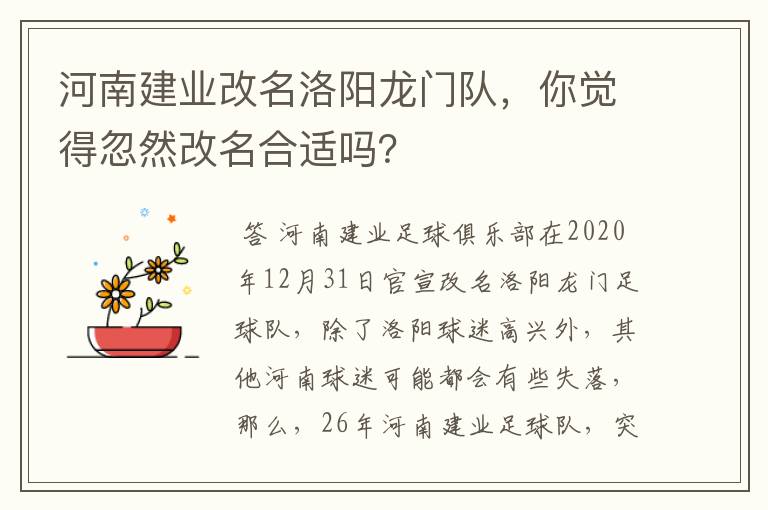 河南建业改名洛阳龙门队，你觉得忽然改名合适吗？

答 河南建业足球俱乐部在2020年12月31日官宣改名洛阳龙门足球队，除了洛阳球迷高兴外，其他河南球迷可能都会有些失落，那么，26年河南建业足球队，突